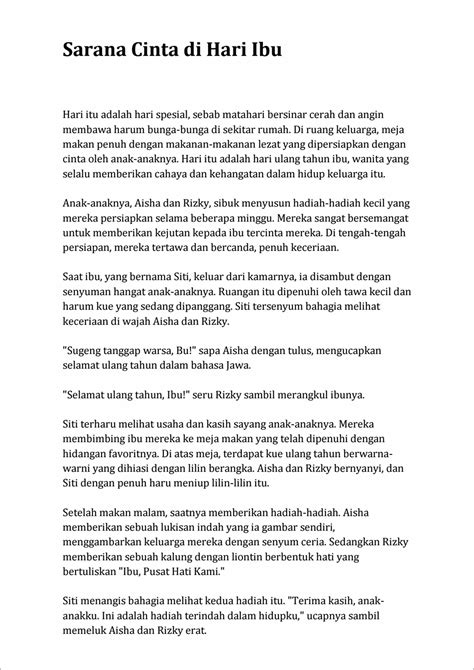 Sarana Cinta di Hari Ibu

Hari itu adalah hari spesial, sebab matahari bersinar cerah dan angin membawa harum bunga-bunga di sekitar rumah. Di ruang keluarga, meja makan penuh dengan makanan-makanan lezat yang dipersiapkan dengan cinta oleh anak-anaknya. Hari itu adalah hari ulang tahun ibu, wanita yang selalu memberikan cahaya dan kehangatan dalam hidup keluarga itu.

Anak-anaknya, Aisha dan Rizky, sibuk menyusun hadiah-hadiah kecil yang mereka persiapkan selama beberapa minggu. Mereka sangat bersemangat untuk memberikan kejutan kepada ibu tercinta mereka. Di tengah-tengah persiapan, mereka tertawa dan bercanda, penuh keceriaan.

Saat ibu, yang bernama Siti, keluar dari kamarnya, ia disambut dengan senyuman hangat anak-anaknya. Ruangan itu dipenuhi oleh tawa kecil dan harum kue yang sedang dipanggang. Siti tersenyum bahagia melihat keceriaan di wajah Aisha dan Rizky.

"Sugeng tanggap warsa, Bu!" sapa Aisha dengan tulus, mengucapkan selamat ulang tahun dalam bahasa Jawa.

"Selamat ulang tahun, Ibu!" seru Rizky sambil merangkul ibunya.

Siti terharu melihat usaha dan kasih sayang anak-anaknya. Mereka membimbing ibu mereka ke meja makan yang telah dipenuhi dengan hidangan favoritnya. Di atas meja, terdapat kue ulang tahun berwarna-warni yang dihiasi dengan lilin berangka. Aisha dan Rizky bernyanyi, dan Siti dengan penuh haru meniup lilin-lilin itu.

Setelah makan malam, saatnya memberikan hadiah-hadiah. Aisha memberikan sebuah lukisan indah yang ia gambar sendiri, menggambarkan keluarga mereka dengan senyum ceria. Sedangkan Rizky memberikan sebuah kalung dengan liontin berbentuk hati yang bertuliskan "Ibu, Pusat Hati Kami."

Siti menangis bahagia melihat kedua hadiah itu. "Terima kasih, anak-anakku. Ini adalah hadiah terindah dalam hidupku," ucapnya sambil memeluk Aisha dan Rizky erat.